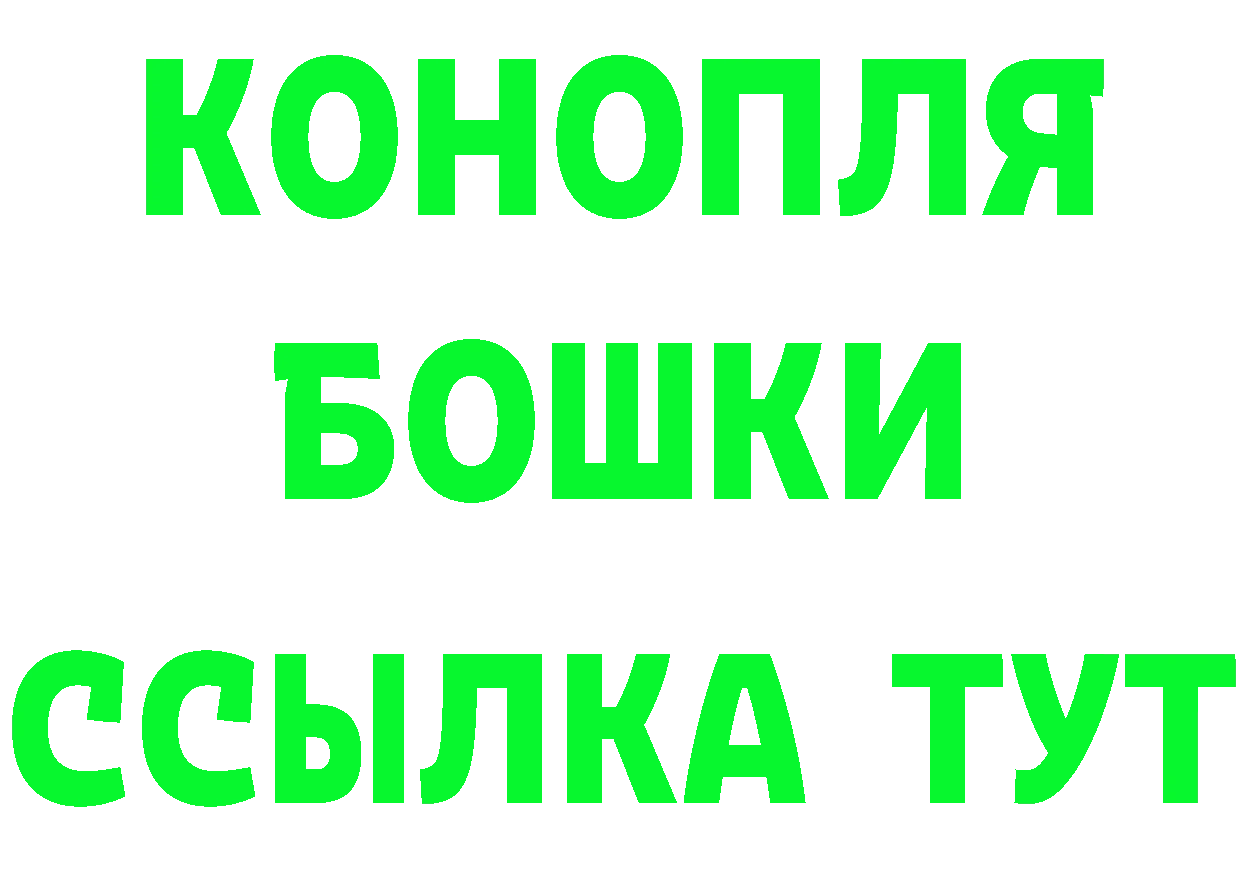 КОНОПЛЯ
БОШКИ
ССЫЛКА ТУТ